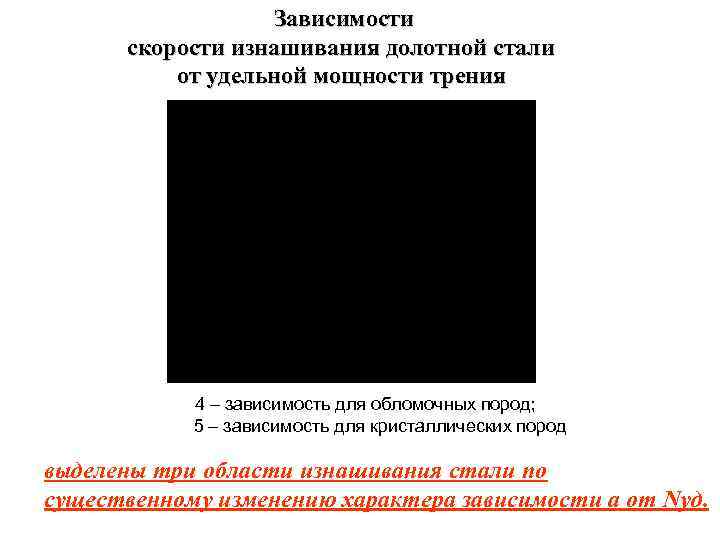 Зависимости
скорости изнашивания долотной стали
от удельной мощности трения

4 – зависимость для обломочных пород;
5 – зависимость для кристаллических пород

выделены три области изнашивания стали по существенному изменению характера зависимости a от Nуд.